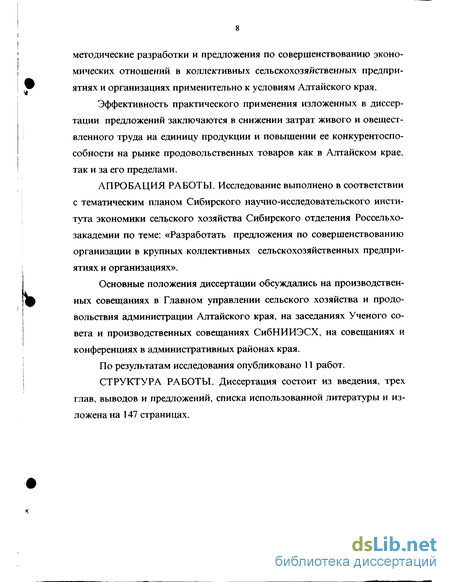 8

методические разработки и предложения по совершенствованию экономических отношений в коллективных сельскохозяйственных предприятиях и организациях применительно к условиям Алтайского края.

Эффективность практического применения изложенных в диссертации предложений заключаются в снижении затрат живого и овеществленного труда на единицу продукции и повышении ее конкурентоспособности на рынке продовольственных товаров как в Алтайском крае, так и за его пределами.

АПРОБАЦИЯ РАБОТЫ. Исследование выполнено в соответствии с тематическим планом Сибирского научно-исследовательского института экономики сельского хозяйства Сибирского отделения Россельхозакадемии по теме: «Разработать предложения по совершенствованию организации в крупных коллективных сельскохозяйственных предприятиях и организациях».

Основные положения диссертации обсуждались на производственных совещаниях в Главном управлении сельского хозяйства и продовольствия администрации Алтайского края, на заседаниях Ученого совета и производственных совещаниях СибНИИЭСХ, на совещаниях и конференциях в административных районах края.

По результатам исследования опубликовано 11 работ.

СТРУКТУРА РАБОТЫ. Диссертация состоит из введения, трех глав, выводов и предложений, списка использованной литературы и изложена на 147 страницах.

dsLib.net
библиотека диссертаций